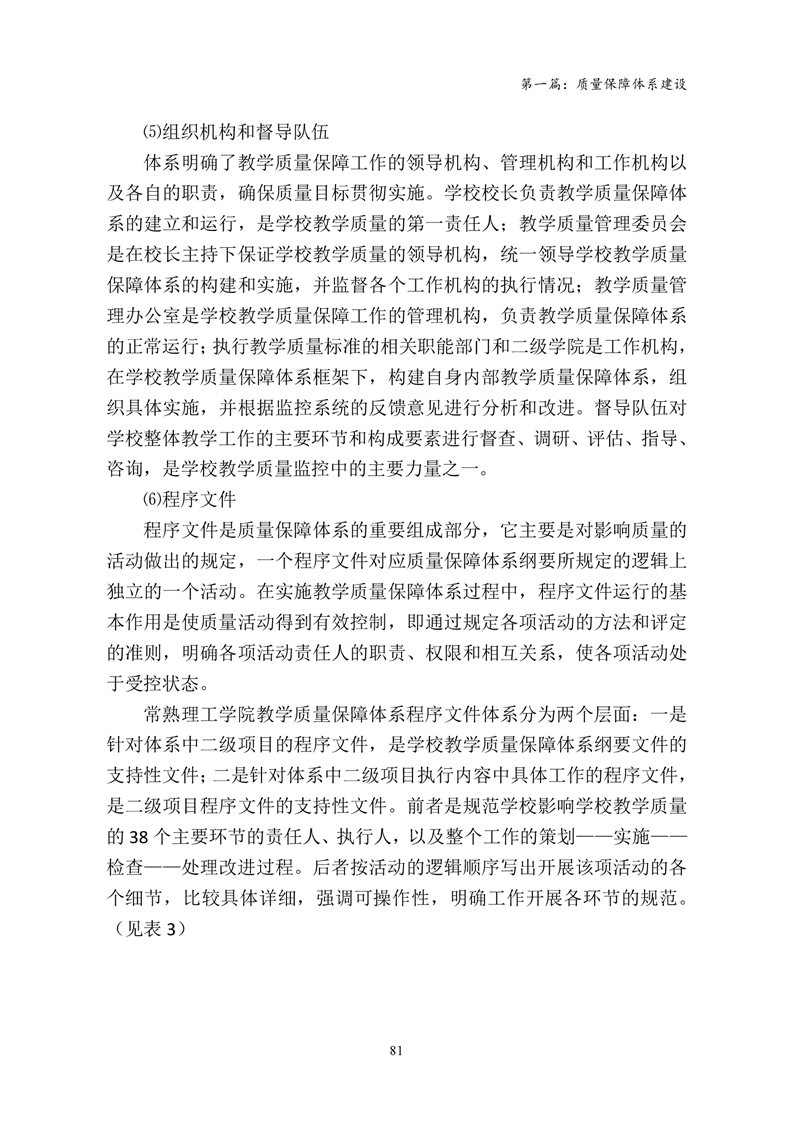 第一篇：质量保障体系建设

⑸组织机构和督导队伍

体系明确了教学质量保障工作的领导机构、管理机构和工作机构以及各自的职责，确保质量目标贯彻实施。学校校长负责教学质量保障体系的建立和运行，是学校教学质量的第一责任人；教学质量管理委员会是在校长主持下保证学校教学质量的领导机构，统一领导学校教学质量保障体系的构建和实施，并监督各个工作机构的执行情况；教学质量管理办公室是学校教学质量保障工作的管理机构，负责教学质量保障体系的正常运行；执行教学质量标准的相关职能部门和二级学院是工作机构，在学校教学质量保障体系框架下，构建自身内部教学质量保障体系，组织具体实施，并根据监控系统的反馈意见进行分析和改进。督导队伍对学校整体教学工作的主要环节和构成要素进行督查、调研、评估、指导、咨询，是学校教学质量监控中的主要力量之一。

⑹程序文件

程序文件是质量保障体系的重要组成部分，它主要是对影响质量的活动做出的规定，一个程序文件对应质量保障体系纲要所规定的逻辑上独立的一个活动。在实施教学质量保障体系过程中，程序文件运行的基本作用是使质量活动得到有效控制，即通过规定各项活动的方法和评定的准则，明确各项活动责任人的职责、权限和相互关系，使各项活动处于受控状态。

常熟理工学院教学质量保障体系程序文件体系分为两个层面：一是针对体系中二级项目的程序文件，是学校教学质量保障体系纲要文件的支持性文件；二是针对体系中二级项目执行内容中具体工作的程序文件，是二级项目程序文件的支持性文件。前者是规范学校影响学校教学质量的 38 个主要环节的责任人、执行人，以及整个工作的策划——实施——检查——处理改进过程。后者按活动的逻辑顺序写出开展该项活动的各个细节，比较具体详细，强调可操作性，明确工作开展各环节的规范。（见表 3）

81